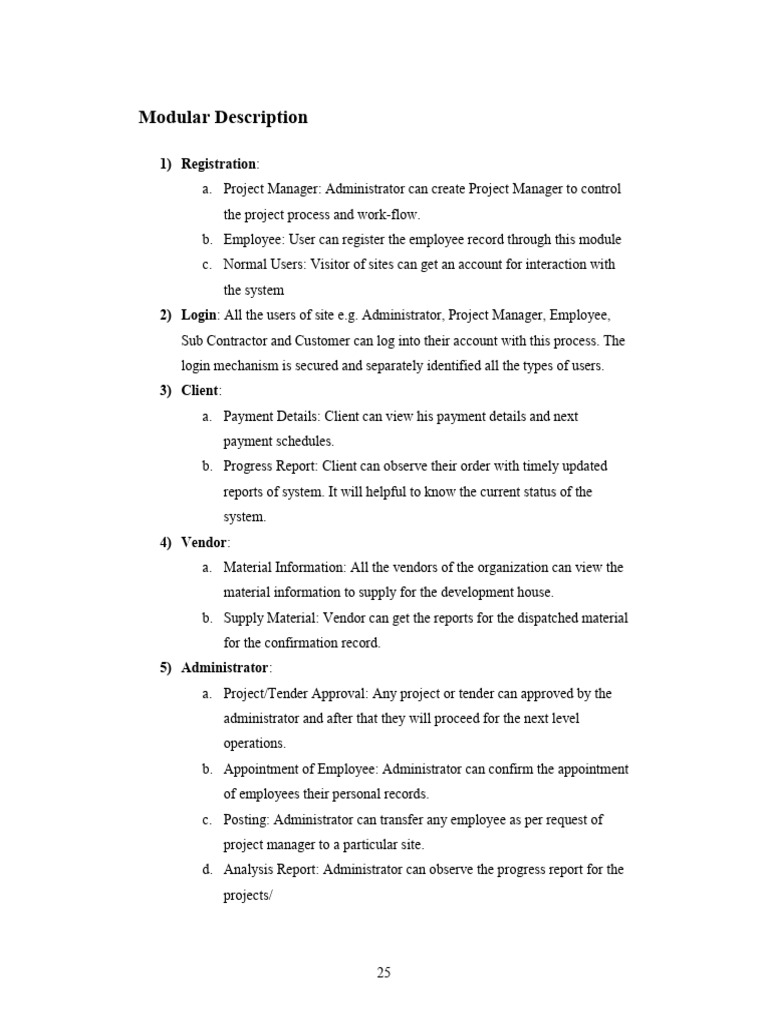 Modular Description

1) Registration:

a. Project Manager: Administrator can create Project Manager to control the project process and work-flow.

b. Employee: User can register the employee record through this module

c. Normal Users: Visitor of sites can get an account for interaction with the system

2) Login: All the users of site e.g. Administrator, Project Manager, Employee, Sub Contractor and Customer can log into their account with this process. The login mechanism is secured and separately identified all the types of users.

3) Client:

a. Payment Details: Client can view his payment details and next payment schedules.

b. Progress Report: Client can observe their order with timely updated reports of system. It will helpful to know the current status of the system.

4) Vendor:

a. Material Information: All the vendors of the organization can view the material information to supply for the development house.

b. Supply Material: Vendor can get the reports for the dispatched material for the confirmation record.

5) Administrator:

a. Project/Tender Approval: Any project or tender can approved by the administrator and after that they will proceed for the next level operations.

b. Appointment of Employee: Administrator can confirm the appointment of employees their personal records.

c. Posting: Administrator can transfer any employee as per request of project manager to a particular site.

d. Analysis Report: Administrator can observe the progress report for the projects/

25